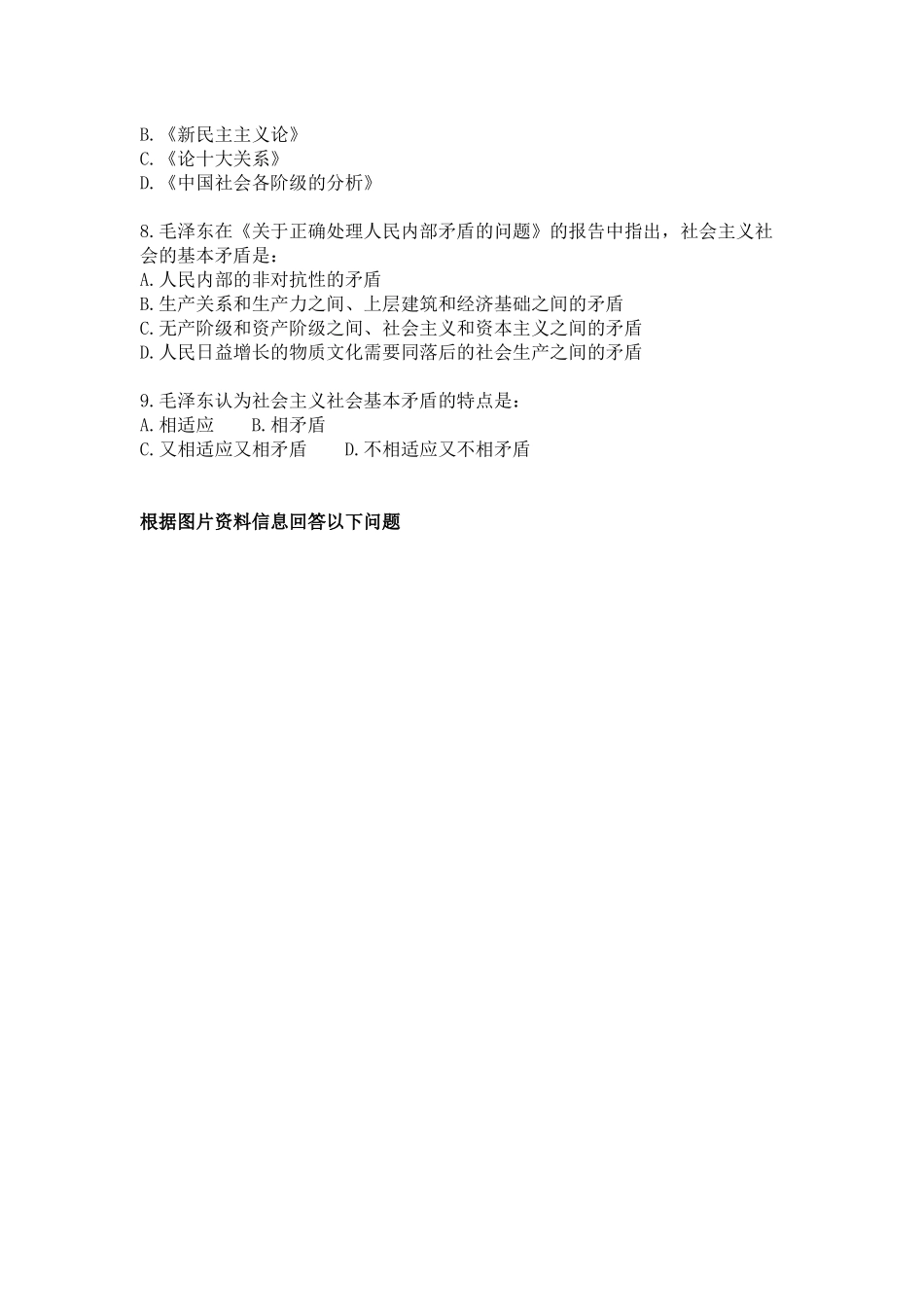 B.《新民主主义论》
C.《论十大关系》
D.《中国社会各阶级的分析》

8.毛泽东在《关于正确处理人民内部矛盾的问题》的报告中指出，社会主义社会的基本矛盾是：
A.人民内部的非对抗性的矛盾
B.生产关系和生产力之间、上层建筑和经济基础之间的矛盾
C.无产阶级和资产阶级之间、社会主义和资本主义之间的矛盾
D.人民日益增长的物质文化需要同落后的社会生产之间的矛盾

9.毛泽东认为社会主义社会基本矛盾的特点是：
A.相适应　　B.相矛盾
C.又相适应又相矛盾　　D.不相适应又不相矛盾

根据图片资料信息回答以下问题